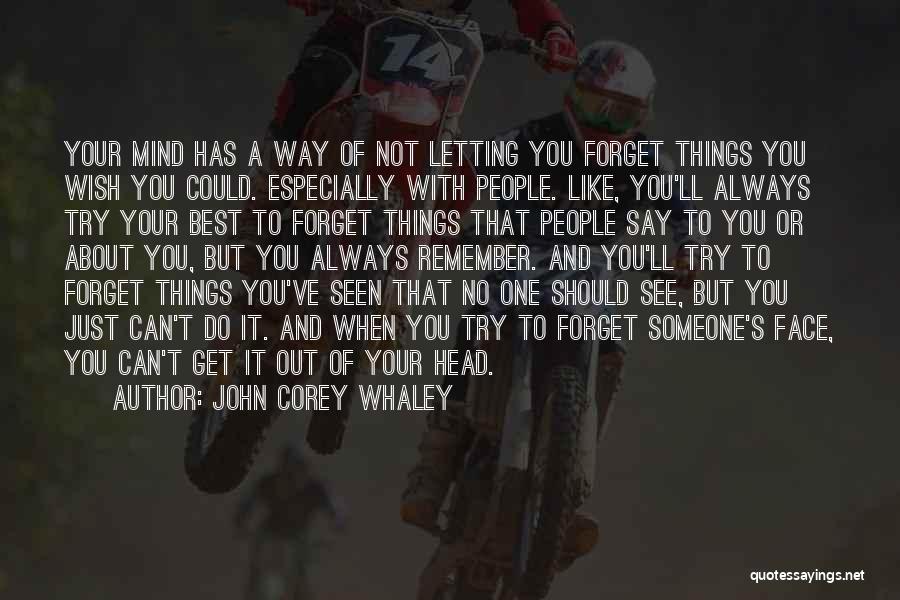 14

YOUR MIND HAS A WAY OF NOT LETTING YOU FORGET THINGS YOU WISH YOU COULD. ESPECIALLY WITH PEOPLE. LIKE, YOU'LL ALWAYS TRY YOUR BEST TO FORGET THINGS THAT PEOPLE SAY TO YOU OR ABOUT YOU, BUT YOU ALWAYS REMEMBER. AND YOU'LL TRY TO FORGET THINGS YOU'VE SEEN THAT NO ONE SHOULD SEE, BUT YOU JUST CAN'T DO IT. AND WHEN YOU TRY TO FORGET SOMEONE'S FACE, YOU CAN'T GET IT OUT OF YOUR HEAD.

AUTHOR: JOHN COREY WHALEY

quotessayings.net